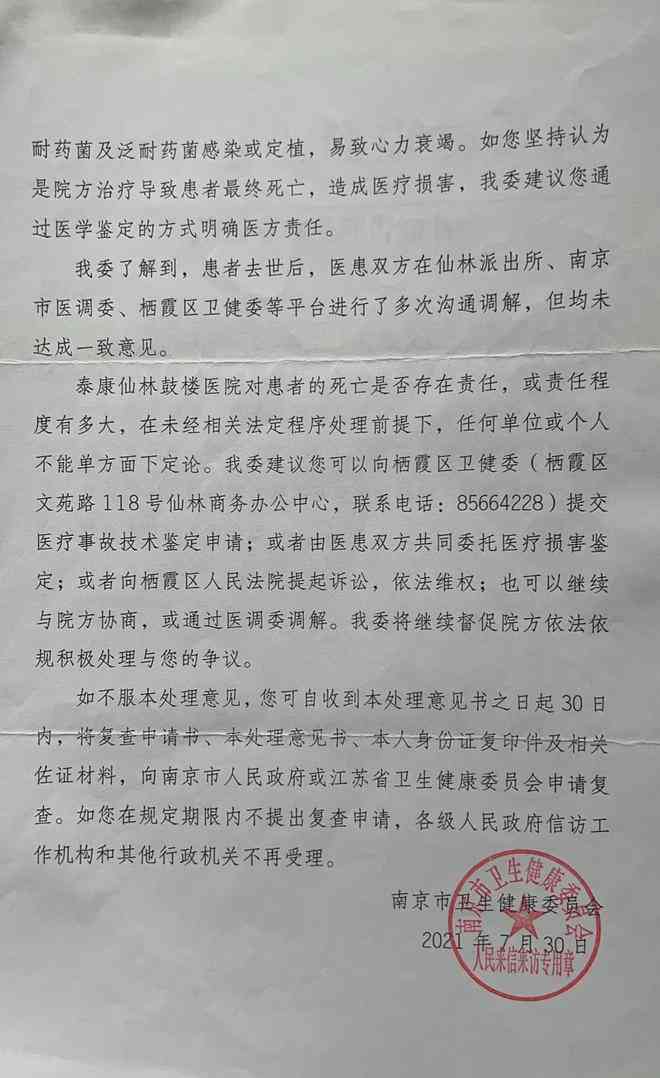 耐药菌及泛耐药菌感染或定植，易致心力衰竭。如您坚持认为是院方治疗导致患者最终死亡，造成医疗损害，我委建议您通过医学鉴定的方式明确医方责任。

我委了解到，患者去世后，医患双方在仙林派出所、南京市医调委、栖霞区卫健委等平台进行了多次沟通调解，但均未达成一致意见。

泰康仙林鼓楼医院对患者的死亡是否存在责任，或责任程度有多大，在未经相关法定程序处理前提下，任何单位或个人不能单方面下定论。我委建议您可以向栖霞区卫健委（栖霞区文苑路118号仙林商务办公中心，联系电话：85664228）提交医疗事故技术鉴定申请；或者由医患双方共同委托医疗损害鉴定；或者向栖霞区人民法院提起诉讼，依法维权；也可以继续与院方协商，或通过医调委调解。我委将继续督促院方依法依规积极处理与您的争议。

如不服本处理意见，您可自收到本处理意见书之日起30日内，将复查申请书、本处理意见书、本人身份证复印件及相关佐证材料，向南京市人民政府或江苏省卫生健康委员会申请复查。如您在规定期限内不提出复查申请，各级人民政府信访工作机构和其他行政机关不再受理。

南京市卫生健康委员会
2021年7月30日

南京市卫生健康委员会
人民来信来访专用章